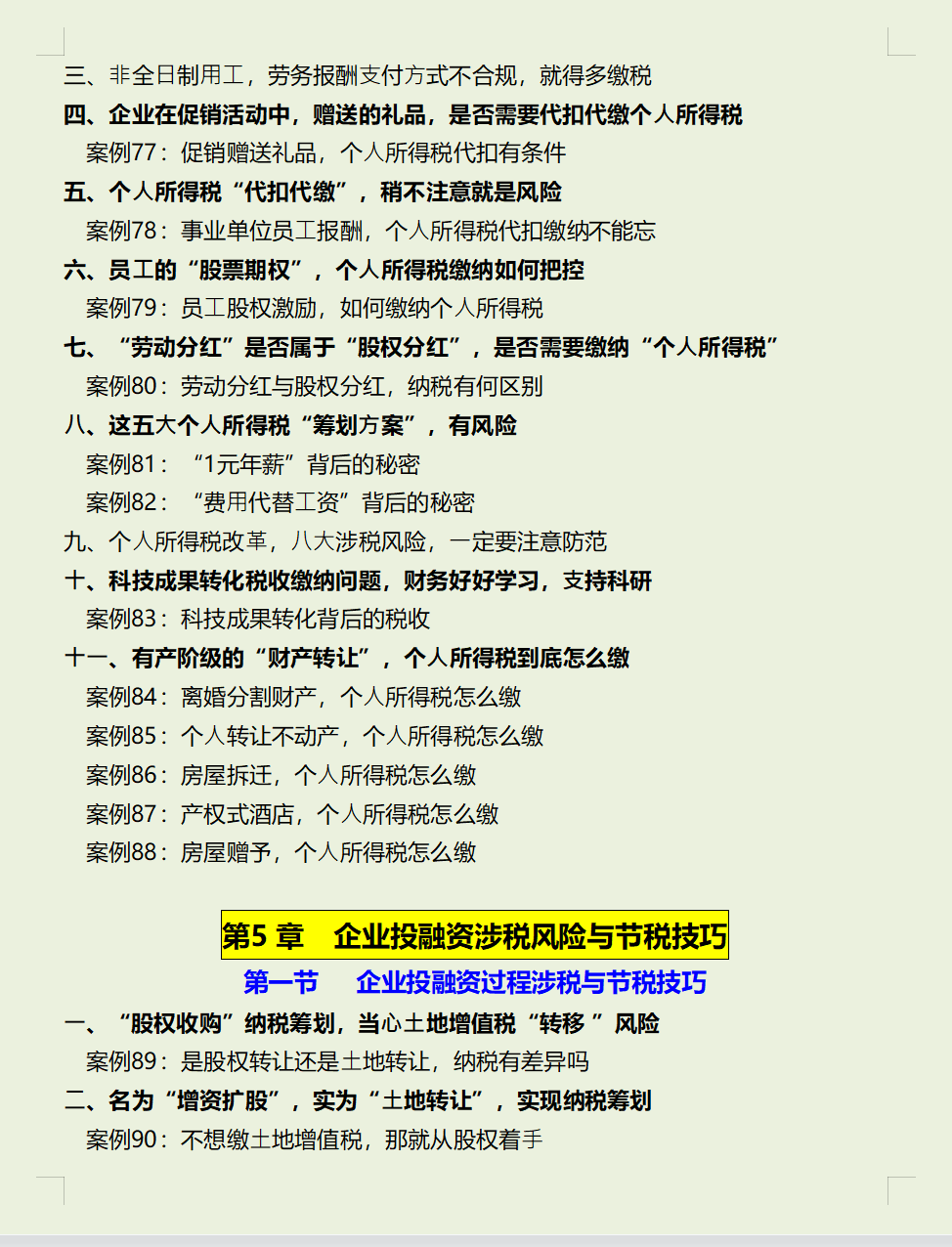 三、非全日制用工，劳务报酬支付方式不合规，就得多缴税
四、企业在促销活动中，赠送的礼品，是否需要代扣代缴个人所得税
案例77：促销赠送礼品，个人所得税代扣有条件
五、个人所得税“代扣代缴”，稍不注意就是风险
案例78：事业单位员工报酬，个人所得税代扣缴纳不能忘
六、员工的“股票期权”，个人所得税缴纳如何把控
案例79：员工股权激励，如何缴纳个人所得税
七、“劳动分红”是否属于“股权分红”，是否需要缴纳“个人所得税”
案例80：劳动分红与股权分红，纳税有何区别
八、这五大个人所得税“筹划方案”，有风险
案例81：“1元年薪”背后的秘密
案例82：“费用代替工资”背后的秘密
九、个人所得税改革，八大涉税风险，一定要注意防范
十、科技成果转化税收缴纳问题，财务好好学习，支持科研
案例83：科技成果转化背后的税收
十一、有产阶级的“财产转让”，个人所得税到底怎么缴
案例84：离婚分割财产，个人所得税怎么缴
案例85：个人转让不动产，个人所得税怎么缴
案例86：房屋拆迁，个人所得税怎么缴
案例87：产权式酒店，个人所得税怎么缴
案例88：房屋赠予，个人所得税怎么缴

第5 章　企业投融资涉税风险与节税技巧
第一节　企业投融资过程涉税与节税技巧
一、“股权收购”纳税筹划，当心土地增值税“转移 ”风险
案例89：是股权转让还是土地转让，纳税有差异吗
二、名为“增资扩股”，实为“土地转让”，实现纳税筹划
案例90：不想缴土地增值税，那就从股权着手